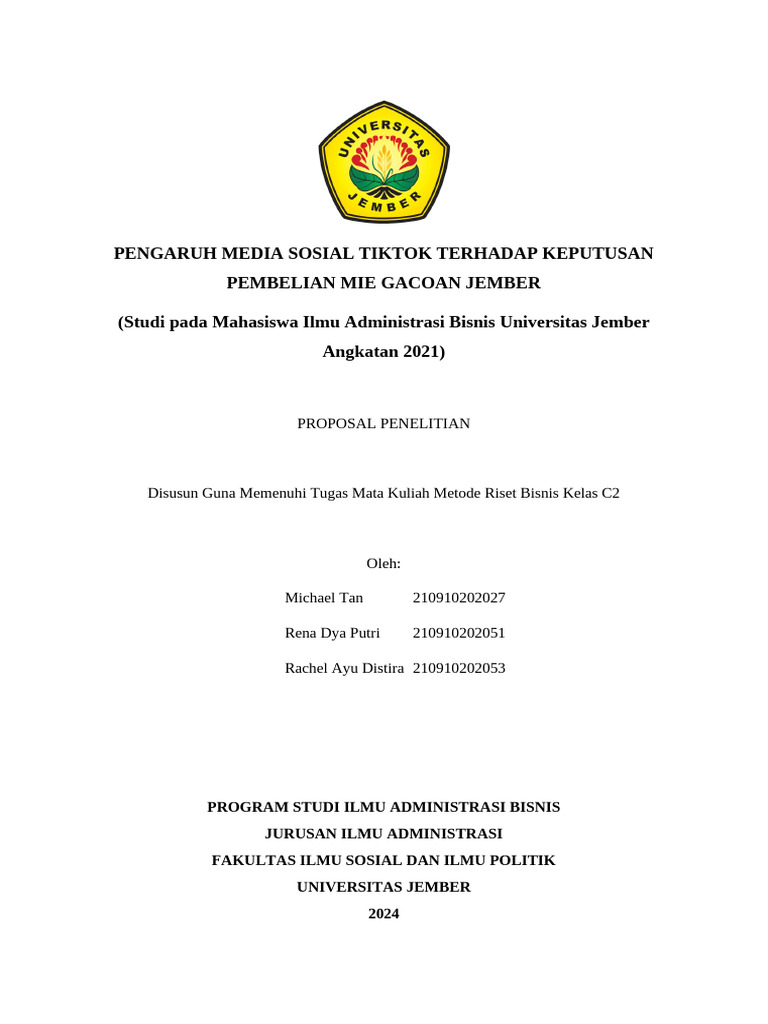 UNIVERSITAS JEMBER

PENGARUH MEDIA SOSIAL TIKTOK TERHADAP KEPUTUSAN PEMBELIAN MIE GACOAN JEMBER

(Studi pada Mahasiswa Ilmu Administrasi Bisnis Universitas Jember Angkatan 2021)

PROPOSAL PENELITIAN

Disusun Guna Memenuhi Tugas Mata Kuliah Metode Riset Bisnis Kelas C2

Oleh:

Michael Tan 210910202027

Rena Dya Putri 210910202051

Rachel Ayu Distira 210910202053

PROGRAM STUDI ILMU ADMINISTRASI BISNIS
JURUSAN ILMU ADMINISTRASI
FAKULTAS ILMU SOSIAL DAN ILMU POLITIK
UNIVERSITAS JEMBER
2024